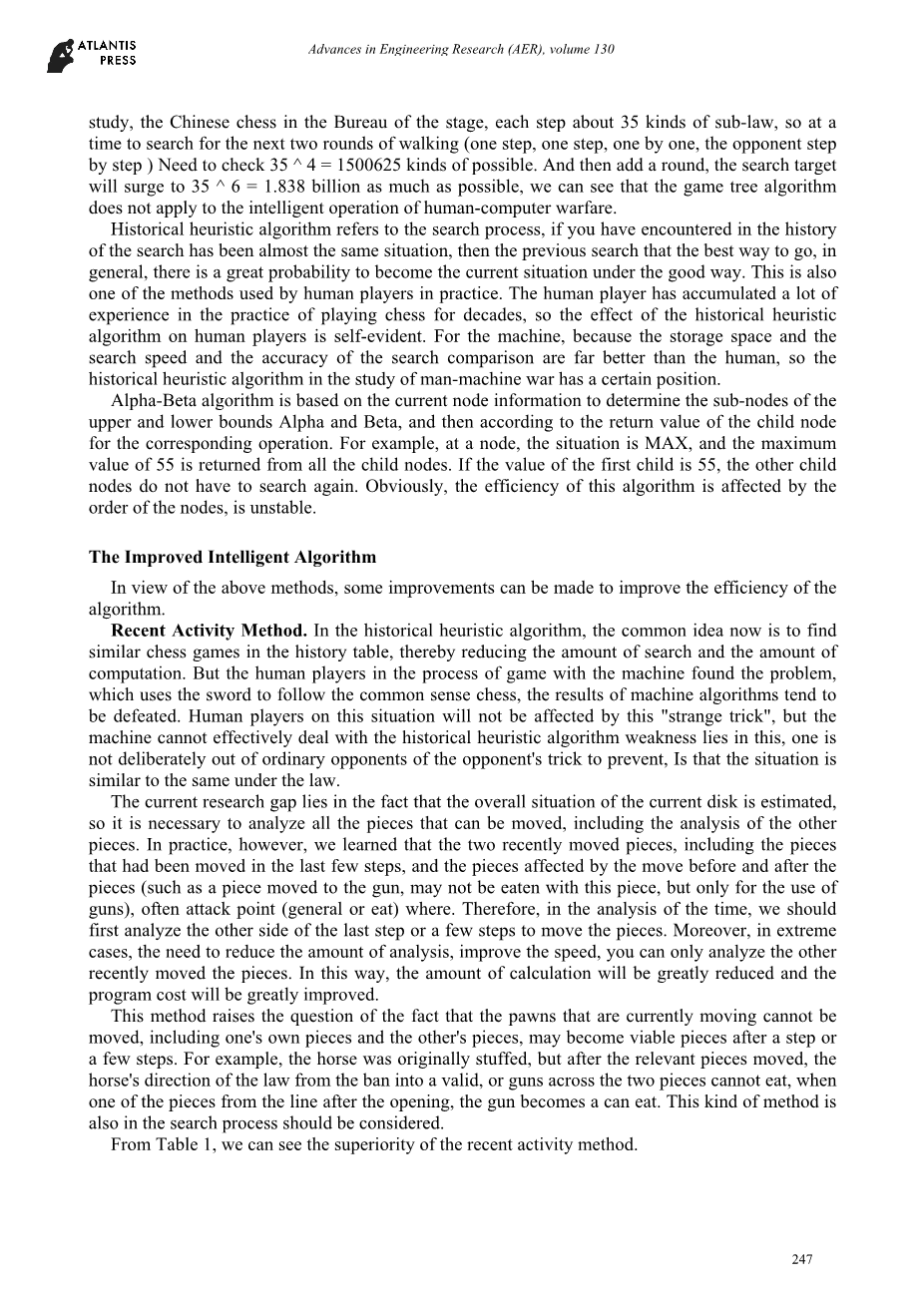 ATLANTIS PRESS

Advances in Engineering Research (AER), volume 130

study, the Chinese chess in the Bureau of the stage, each step about 35 kinds of sub-law, so at a time to search for the next two rounds of walking (one step, one step, one by one, the opponent step by step ) Need to check 35 ^ 4 = 1500625 kinds of possible. And then add a round, the search target will surge to 35 ^ 6 = 1.838 billion as much as possible, we can see that the game tree algorithm does not apply to the intelligent operation of human-computer warfare.

Historical heuristic algorithm refers to the search process, if you have encountered in the history of the search has been almost the same situation, then the previous search that the best way to go, in general, there is a great probability to become the current situation under the good way. This is also one of the methods used by human players in practice. The human player has accumulated a lot of experience in the practice of playing chess for decades, so the effect of the historical heuristic algorithm on human players is self-evident. For the machine, because the storage space and the search speed and the accuracy of the search comparison are far better than the human, so the historical heuristic algorithm in the study of man-machine war has a certain position.

Alpha-Beta algorithm is based on the current node information to determine the sub-nodes of the upper and lower bounds Alpha and Beta, and then according to the return value of the child node for the corresponding operation. For example, at a node, the situation is MAX, and the maximum value of 55 is returned from all the child nodes. If the value of the first child is 55, the other child nodes do not have to search again. Obviously, the efficiency of this algorithm is affected by the order of the nodes, is unstable.

The Improved Intelligent Algorithm

In view of the above methods, some improvements can be made to improve the efficiency of the algorithm.

Recent Activity Method. In the historical heuristic algorithm, the common idea now is to find similar chess games in the history table, thereby reducing the amount of search and the amount of computation. But the human players in the process of game with the machine found the problem, which uses the sword to follow the common sense chess, the results of machine algorithms tend to be defeated. Human players on this situation will not be affected by this "strange trick", but the machine cannot effectively deal with the historical heuristic algorithm weakness lies in this, one is not deliberately out of ordinary opponents of the opponent's trick to prevent, Is that the situation is similar to the same under the law.

The current research gap lies in the fact that the overall situation of the current disk is estimated, so it is necessary to analyze all the pieces that can be moved, including the analysis of the other pieces. In practice, however, we learned that the two recently moved pieces, including the pieces that had been moved in the last few steps, and the pieces affected by the move before and after the pieces (such as a piece moved to the gun, may not be eaten with this piece, but only for the use of guns), often attack point (general or eat) where. Therefore, in the analysis of the time, we should first analyze the other side of the last step or a few steps to move the pieces. Moreover, in extreme cases, the need to reduce the amount of analysis, improve the speed, you can only analyze the other recently moved the pieces. In this way, the amount of calculation will be greatly reduced and the program cost will be greatly improved.

This method raises the question of the fact that the pawns that are currently moving cannot be moved, including one's own pieces and the other's pieces, may become viable pieces after a step or a few steps. For example, the horse was originally stuffed, but after the relevant pieces moved, the horse's direction of the law from the ban into a valid, or guns across the two pieces cannot eat, when one of the pieces from the line after the opening, the gun becomes a can eat. This kind of method is also in the search process should be considered.

From Table 1, we can see the superiority of the recent activity method.

247